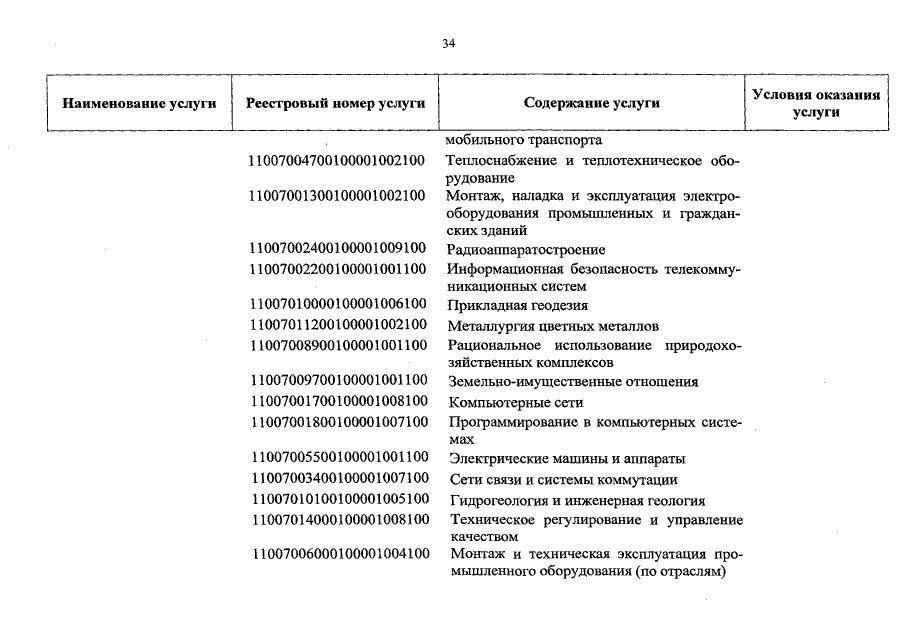 34

| Наименование услуги | Реестровый номер услуги | Содержание услуги | Условия оказания услуги |
|---|---|---|---|
| | | мобильного транспорта | |
| | 11007004700100001002100 | Теплоснабжение и теплотехническое оборудование | |
| | 11007001300100001002100 | Монтаж, наладка и эксплуатация электрооборудования промышленных и гражданских зданий | |
| | 11007002400100001009100 | Радиоаппаратостроение | |
| | 11007002200100001001100 | Информационная безопасность телекоммуникационных систем | |
| | 11007010000100001006100 | Прикладная геодезия | |
| | 11007011200100001002100 | Металлургия цветных металлов | |
| | 11007008900100001001100 | Рациональное использование природохозяйственных комплексов | |
| | 11007009700100001001100 | Земельно-имущественные отношения | |
| | 11007001700100001008100 | Компьютерные сети | |
| | 11007001800100001007100 | Программирование в компьютерных системах | |
| | 11007005500100001001100 | Электрические машины и аппараты | |
| | 11007003400100001007100 | Сети связи и системы коммутации | |
| | 11007010100100001005100 | Гидрогеология и инженерная геология | |
| | 11007014000100001008100 | Техническое регулирование и управление качеством | |
| | 11007006000100001004100 | Монтаж и техническая эксплуатация промышленного оборудования (по отраслям) | |